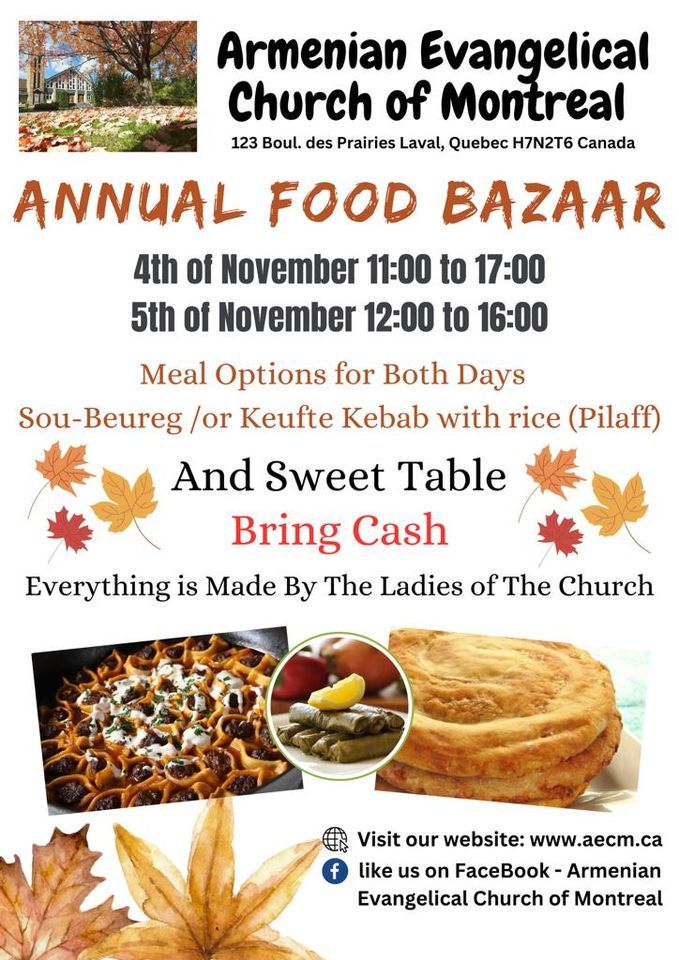 Armenian Evangelical Church of Montreal
123 Boul. des Prairies Laval, Quebec H7N2T6 Canada

ANNUAL FOOD BAZAAR

4th of November 11:00 to 17:00
5th of November 12:00 to 16:00

Meal Options for Both Days
Sou-Beureg /or Keufte Kebab with rice (Pilaff)

And Sweet Table
Bring Cash

Everything is Made By The Ladies of The Church

Visit our website: www.aecm.ca
like us on FaceBook - Armenian Evangelical Church of Montreal